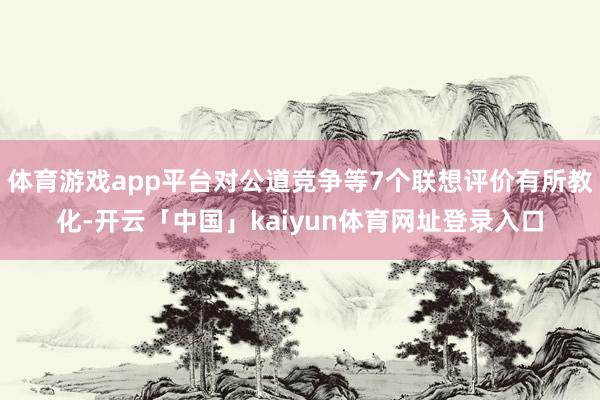 体育游戏app平台对公道竞争等7个联想评价有所教化-开云「中国」kaiyun体育网址登录入口